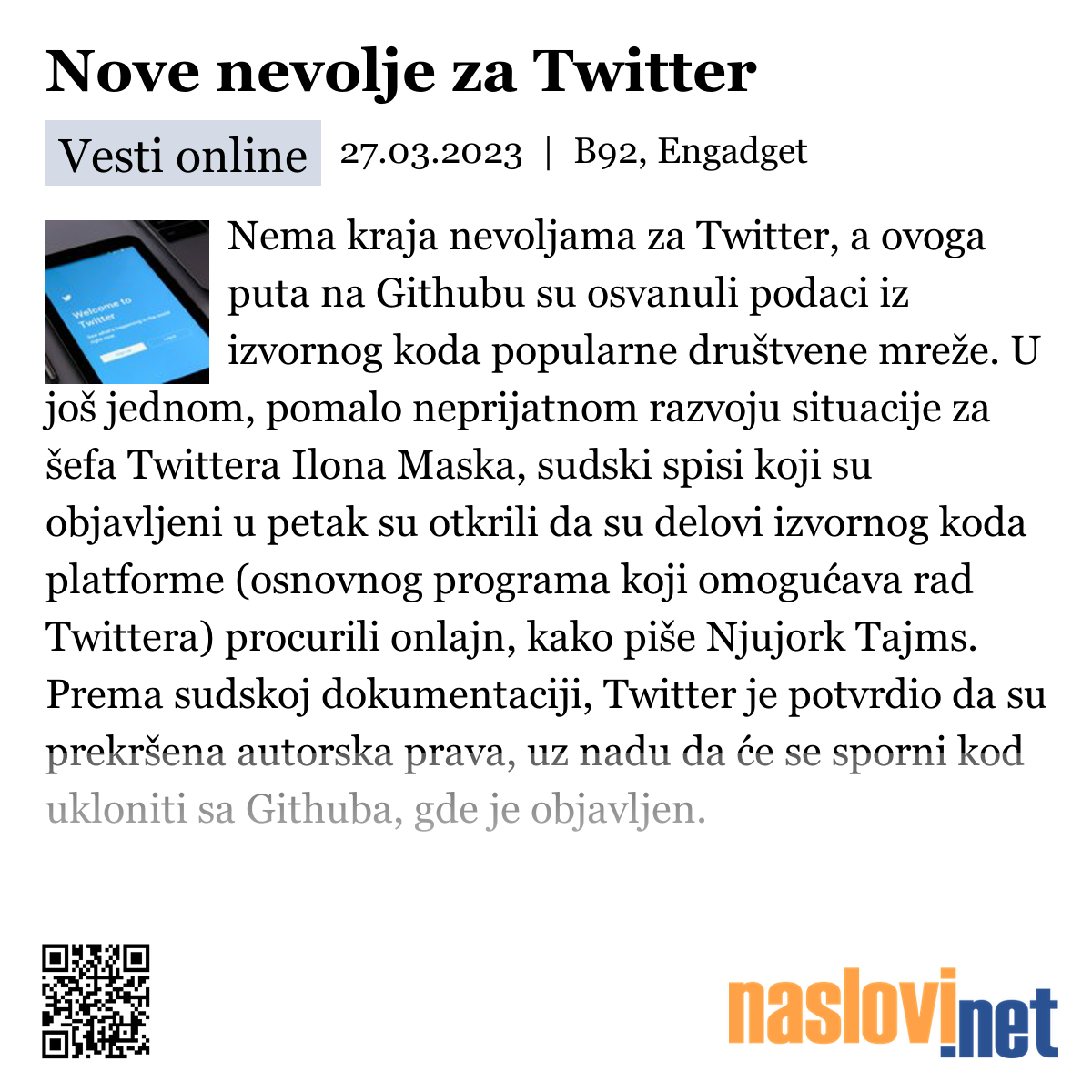 Nove nevolje za Twitter

Vesti online 27.03.2023 | B92, Engadget

Welcome to Twitter

Nema kraja nevoljama za Twitter, a ovoga puta na Githubu su osvanuli podaci iz izvornog koda popularne društvene mreže. U još jednom, pomalo neprijatnom razvoju situacije za šefa Twittera Ilona Maska, sudski spisi koji su objavljeni u petak su otkrili da su delovi izvornog koda platforme (osnovnog programa koji omogućava rad Twittera) procurili onlajn, kako piše Njujork Tajms. Prema sudskoj dokumentaciji, Twitter je potvrdio da su prekršena autorska prava, uz nadu da će se sporni kod ukloniti sa Githuba, gde je objavljen.

naslovi.net